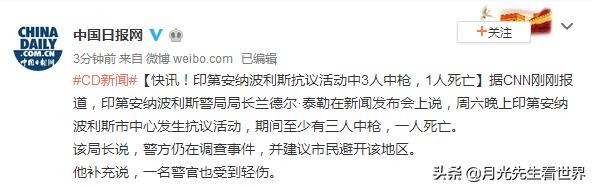 CHINA DAILY .COM.CN 中国日报网

中国日报网

+关注

3分钟前 来自 微博 weibo.com 已编辑

#CD新闻#【快讯！印第安纳波利斯抗议活动中3人中枪，1人死亡】据CNN刚刚报道，印第安纳波利斯警局局长兰德尔·泰勒在新闻发布会上说，周六晚上印第安纳波利斯市中心发生抗议活动，期间至少有三人中枪，一人死亡。

该局长说，警方仍在调查事件，并建议市民避开该地区。

他补充说，一名警官也受到轻伤。

头条 @月光先生看世界